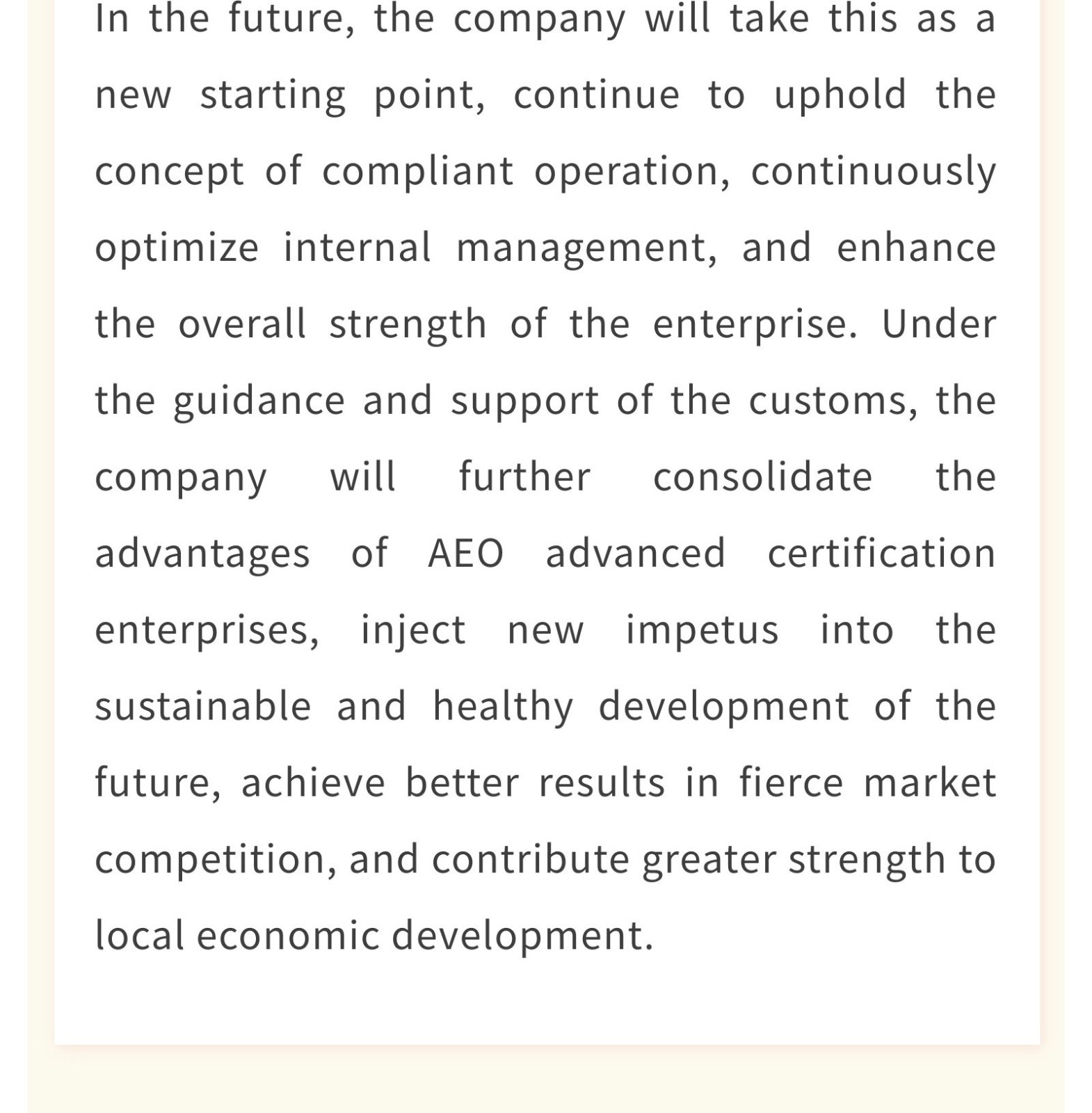 In the future, the company will take this as a new starting point, continue to uphold the concept of compliant operation, continuously optimize internal management, and enhance the overall strength of the enterprise. Under the guidance and support of the customs, the company will further consolidate the advantages of AEO advanced certification enterprises, inject new impetus into the sustainable and healthy development of the future, achieve better results in fierce market competition, and contribute greater strength to local economic development.